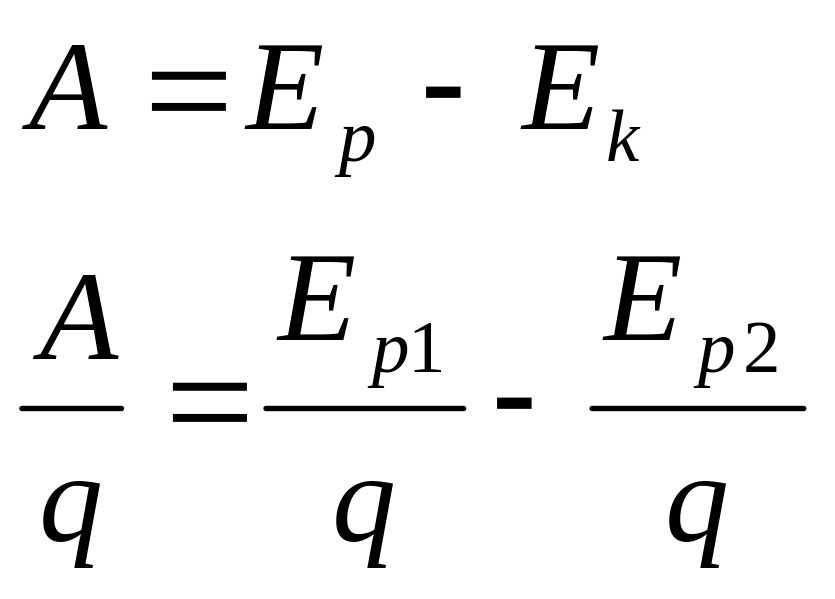 $A = E_p - E_k$

$\frac{A}{q} = \frac{E_{p1}}{q} - \frac{E_{p2}}{q}$